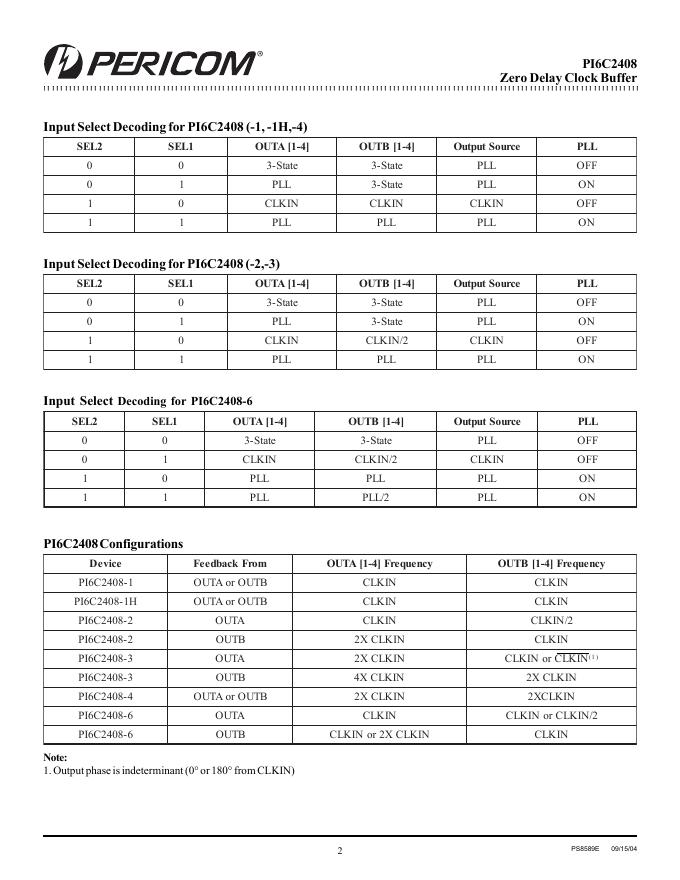 PERICOM®

PI6C2408
Zero Delay Clock Buffer

Input Select Decoding for PI6C2408 (-1, -1H,-4)

| SEL2 | SEL1 | OUTA [1-4] | OUTB [1-4] | Output Source | PLL |
|---|---|---|---|---|---|
| 0 | 0 | 3-State | 3-State | PLL | OFF |
| 0 | 1 | PLL | 3-State | PLL | ON |
| 1 | 0 | CLKIN | CLKIN | CLKIN | OFF |
| 1 | 1 | PLL | PLL | PLL | ON |

Input Select Decoding for PI6C2408 (-2,-3)

| SEL2 | SEL1 | OUTA [1-4] | OUTB [1-4] | Output Source | PLL |
|---|---|---|---|---|---|
| 0 | 0 | 3-State | 3-State | PLL | OFF |
| 0 | 1 | PLL | 3-State | PLL | ON |
| 1 | 0 | CLKIN | CLKIN/2 | CLKIN | OFF |
| 1 | 1 | PLL | PLL | PLL | ON |

Input Select Decoding for PI6C2408-6

| SEL2 | SEL1 | OUTA [1-4] | OUTB [1-4] | Output Source | PLL |
|---|---|---|---|---|---|
| 0 | 0 | 3-State | 3-State | PLL | OFF |
| 0 | 1 | CLKIN | CLKIN/2 | CLKIN | OFF |
| 1 | 0 | PLL | PLL | PLL | ON |
| 1 | 1 | PLL | PLL/2 | PLL | ON |

PI6C2408 Configurations

| Device | Feedback From | OUTA [1-4] Frequency | OUTB [1-4] Frequency |
|---|---|---|---|
| PI6C2408-1 | OUTA or OUTB | CLKIN | CLKIN |
| PI6C2408-1H | OUTA or OUTB | CLKIN | CLKIN |
| PI6C2408-2 | OUTA | CLKIN | CLKIN/2 |
| PI6C2408-2 | OUTB | 2X CLKIN | CLKIN |
| PI6C2408-3 | OUTA | 2X CLKIN | CLKIN or $\overline{CLKIN}^{(1)}$ |
| PI6C2408-3 | OUTB | 4X CLKIN | 2X CLKIN |
| PI6C2408-4 | OUTA or OUTB | 2X CLKIN | 2XCLKIN |
| PI6C2408-6 | OUTA | CLKIN | CLKIN or CLKIN/2 |
| PI6C2408-6 | OUTB | CLKIN or 2X CLKIN | CLKIN |

Note:
1. Output phase is indeterminant (0° or 180° from CLKIN)

2

PS8589E 09/15/04